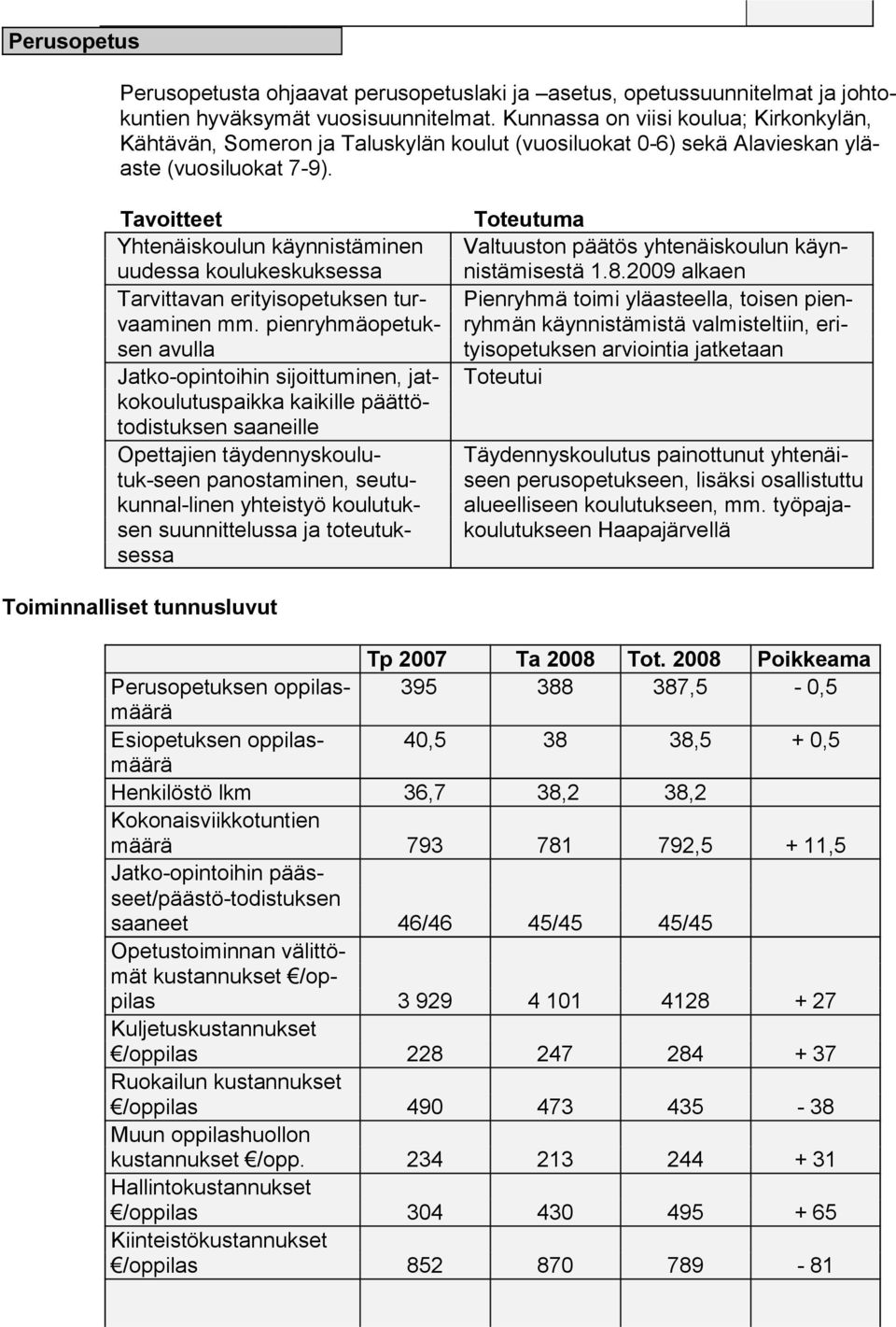 Perusopetus

Perusopetusta ohjaavat perusopetuslaki ja –asetus, opetussuunnitelmat ja johtokuntien hyväksymät vuosisuunnitelmat. Kunnassa on viisi koulua; Kirkonkylän, Kähtävän, Someron ja Taluskylän koulut (vuosiluokat 0-6) sekä Alavieskan yläaste (vuosiluokat 7-9).

| Tavoitteet | Toteutuma |
|---|---|
| Yhtenäiskoulun käynnistäminen uudessa koulukeskuksessa | Valtuuston päätös yhtenäiskoulun käynnistämisestä 1.8.2009 alkaen |
| Tarvittavan erityisopetuksen turvaaminen mm. pienryhmäopetuksen avulla | Pienryhmä toimi yläasteella, toisen pienryhmän käynnistämistä valmisteltiin, erityisopetuksen arviointia jatketaan |
| Jatko-opintoihin sijoittuminen, jatkokoulutuspaikka kaikille päättötodistuksen saaneille | Toteutui |
| Opettajien täydennyskoulutuk-seen panostaminen, seutukunnal-linen yhteistyö koulutuksen suunnittelussa ja toteutuksessa | Täydennyskoulutus painottunut yhtenäiseen perusopetukseen, lisäksi osallistuttu alueelliseen koulutukseen, mm. työpajakoulutukseen Haapajärvellä |

Toiminnalliset tunnusluvut

| | Tp 2007 | Ta 2008 | Tot. 2008 | Poikkeama |
|---|---|---|---|---|
| Perusopetuksen oppilasmäärä | 395 | 388 | 387,5 | - 0,5 |
| Esiopetuksen oppilasmäärä | 40,5 | 38 | 38,5 | + 0,5 |
| Henkilöstö lkm | 36,7 | 38,2 | 38,2 | |
| Kokonaisviikkotuntien määrä | 793 | 781 | 792,5 | + 11,5 |
| Jatko-opintoihin päässeet/päästö-todistuksen saaneet | 46/46 | 45/45 | 45/45 | |
| Opetustoiminnan välittömät kustannukset €/oppilas | 3 929 | 4 101 | 4128 | + 27 |
| Kuljetuskustannukset €/oppilas | 228 | 247 | 284 | + 37 |
| Ruokailun kustannukset €/oppilas | 490 | 473 | 435 | - 38 |
| Muun oppilashuollon kustannukset €/opp. | 234 | 213 | 244 | + 31 |
| Hallintokustannukset €/oppilas | 304 | 430 | 495 | + 65 |
| Kiinteistökustannukset €/oppilas | 852 | 870 | 789 | - 81 |